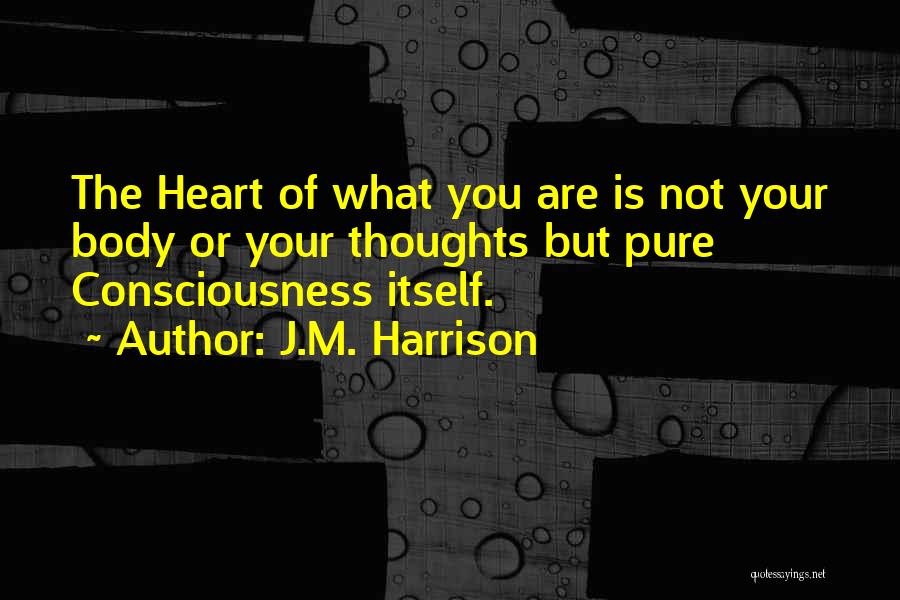 The Heart of what you are is not your body or your thoughts but pure Consciousness itself.

~ Author: J.M. Harrison

quotessayings.net